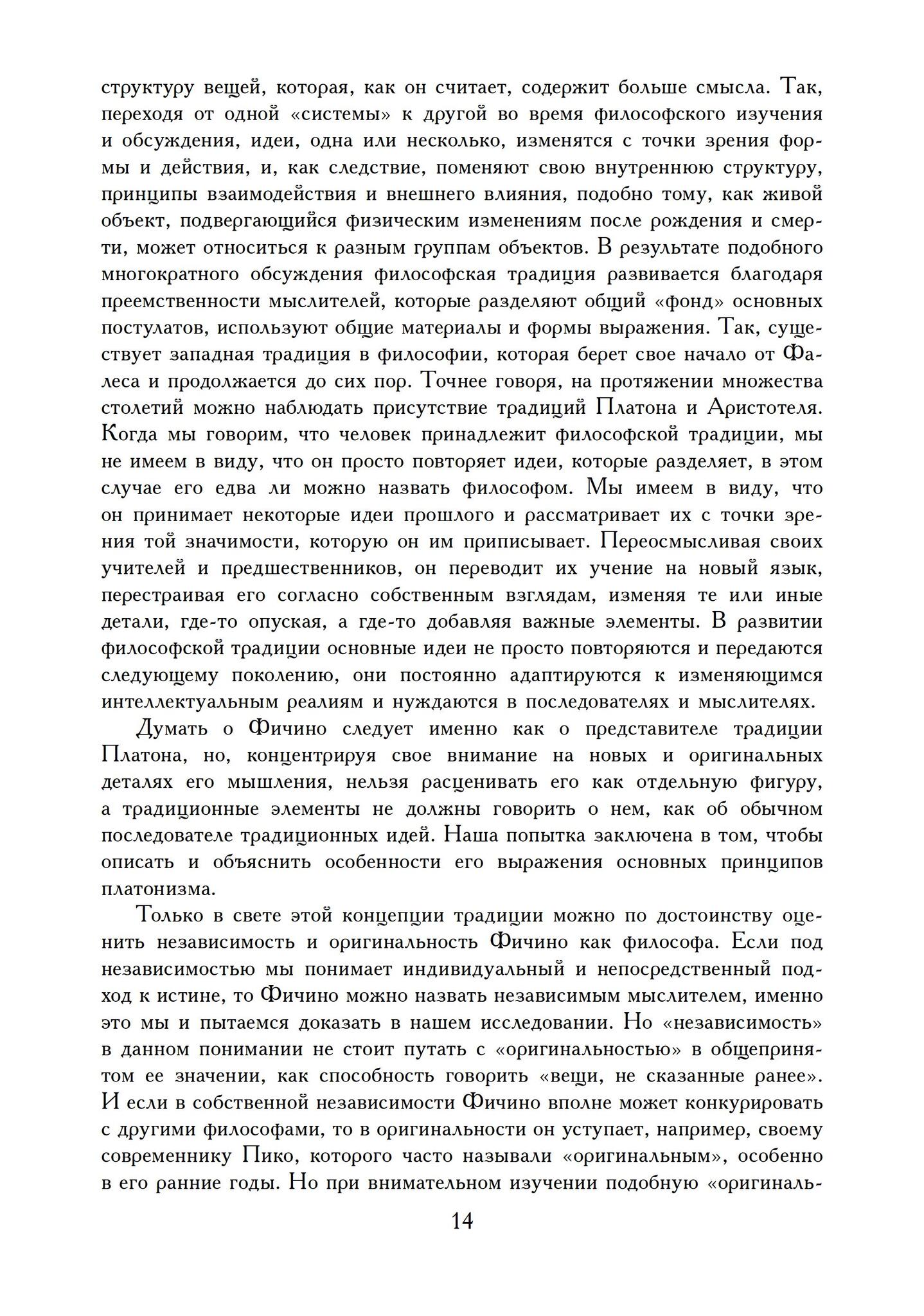 структуру вещей, которая, как он считает, содержит больше смысла. Так, переходя от одной «системы» к другой во время философского изучения и обсуждения, идеи, одна или несколько, изменятся с точки зрения формы и действия, и, как следствие, поменяют свою внутреннюю структуру, принципы взаимодействия и внешнего влияния, подобно тому, как живой объект, подвергающийся физическим изменениям после рождения и смерти, может относиться к разным группам объектов. В результате подобного многократного обсуждения философская традиция развивается благодаря преемственности мыслителей, которые разделяют общий «фонд» основных постулатов, используют общие материалы и формы выражения. Так, существует западная традиция в философии, которая берет свое начало от Фалеса и продолжается до сих пор. Точнее говоря, на протяжении множества столетий можно наблюдать присутствие традиций Платона и Аристотеля. Когда мы говорим, что человек принадлежит философской традиции, мы не имеем в виду, что он просто повторяет идеи, которые разделяет, в этом случае его едва ли можно назвать философом. Мы имеем в виду, что он принимает некоторые идеи прошлого и рассматривает их с точки зрения той значимости, которую он им приписывает. Переосмысливая своих учителей и предшественников, он переводит их учение на новый язык, перестраивая его согласно собственным взглядам, изменяя те или иные детали, где-то опуская, а где-то добавляя важные элементы. В развитии философской традиции основные идеи не просто повторяются и передаются следующему поколению, они постоянно адаптируются к изменяющимся интеллектуальным реалиям и нуждаются в последователях и мыслителях.

Думать о Фичино следует именно как о представителе традиции Платона, но, концентрируя свое внимание на новых и оригинальных деталях его мышления, нельзя расценивать его как отдельную фигуру, а традиционные элементы не должны говорить о нем, как об обычном последователе традиционных идей. Наша попытка заключена в том, чтобы описать и объяснить особенности его выражения основных принципов платонизма.

Только в свете этой концепции традиции можно по достоинству оценить независимость и оригинальность Фичино как философа. Если под независимостью мы понимает индивидуальный и непосредственный подход к истине, то Фичино можно назвать независимым мыслителем, именно это мы и пытаемся доказать в нашем исследовании. Но «независимость» в данном понимании не стоит путать с «оригинальностью» в общепринятом ее значении, как способность говорить «вещи, не сказанные ранее». И если в собственной независимости Фичино вполне может конкурировать с другими философами, то в оригинальности он уступает, например, своему современнику Пико, которого часто называли «оригинальным», особенно в его ранние годы. Но при внимательном изучении подобную «оригиналь-

14